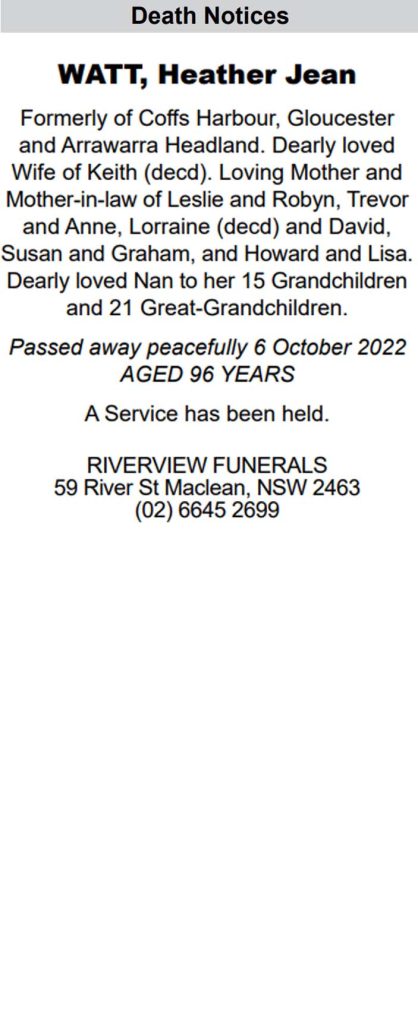 Death Notices

WATT, Heather Jean

Formerly of Coffs Harbour, Gloucester and Arrawarra Headland. Dearly loved Wife of Keith (decd). Loving Mother and Mother-in-law of Leslie and Robyn, Trevor and Anne, Lorraine (decd) and David, Susan and Graham, and Howard and Lisa. Dearly loved Nan to her 15 Grandchildren and 21 Great-Grandchildren.

Passed away peacefully 6 October 2022
AGED 96 YEARS

A Service has been held.

RIVERVIEW FUNERALS
59 River St Maclean, NSW 2463
(02) 6645 2699